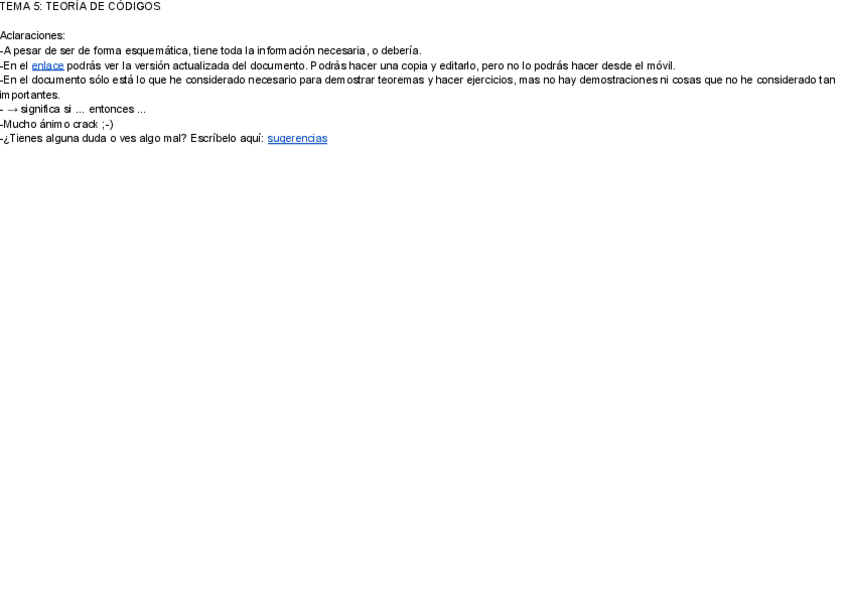 TEMA 5: TEORÍA DE CÓDIGOS

Aclaraciones:
-A pesar de ser de forma esquemática, tiene toda la información necesaria, o debería.
-En el enlace podrás ver la versión actualizada del documento. Podrás hacer una copia y editarlo, pero no lo podrás hacer desde el móvil.
-En el documento sólo está lo que he considerado necesario para demostrar teoremas y hacer ejercicios, mas no hay demostraciones ni cosas que no he considerado tan importantes.
- → significa si ... entonces ...
-Mucho ánimo crack ;-)
-¿Tienes alguna duda o ves algo mal? Escríbelo aquí: sugerencias